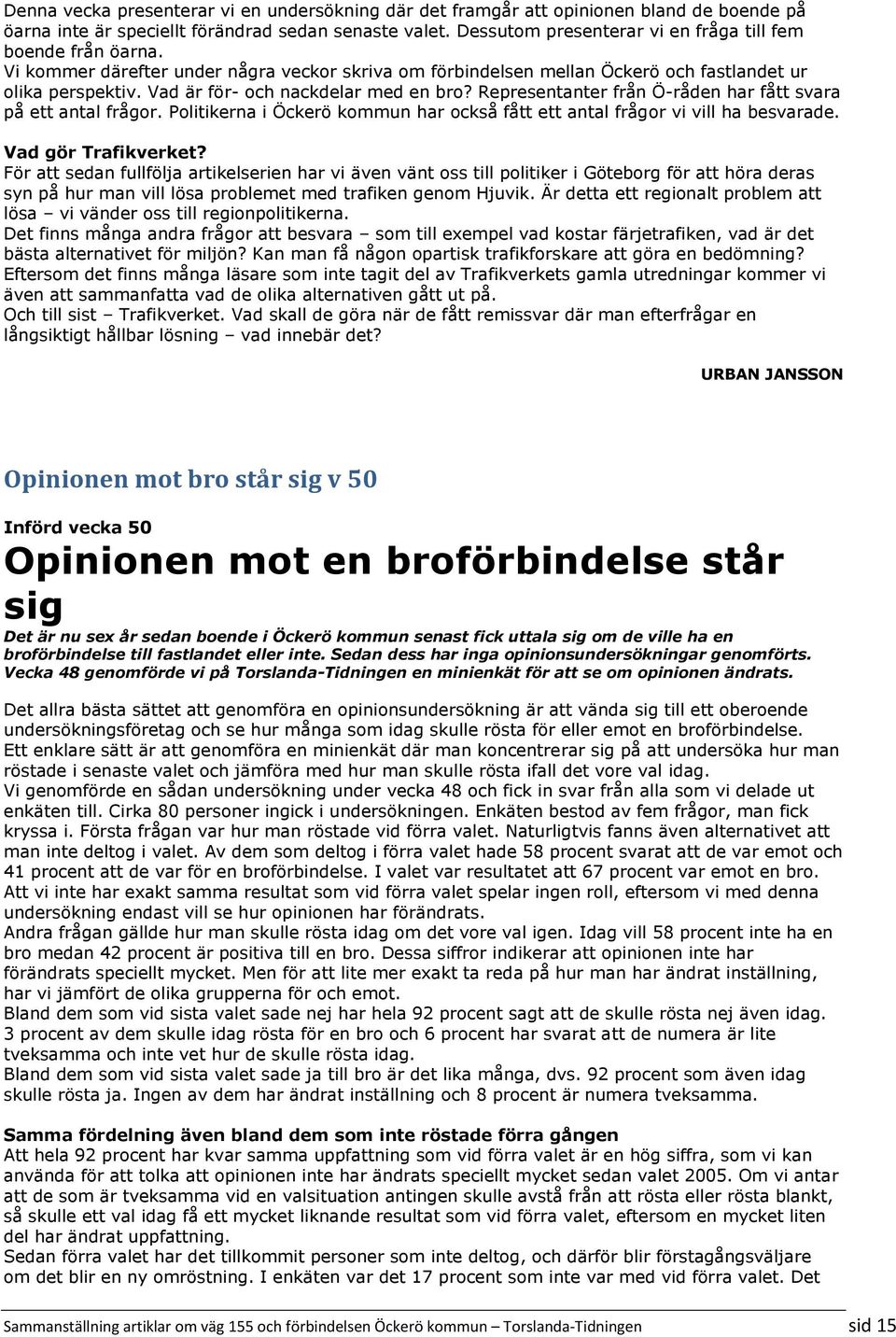 Denna vecka presenterar vi en undersökning där det framgår att opinionen bland de boende på öarna inte är speciellt förändrad sedan senaste valet. Dessutom presenterar vi en fråga till fem boende från öarna.
Vi kommer därefter under några veckor skriva om förbindelsen mellan Öckerö och fastlandet ur olika perspektiv. Vad är för- och nackdelar med en bro? Representanter från Ö-råden har fått svara på ett antal frågor. Politikerna i Öckerö kommun har också fått ett antal frågor vi vill ha besvarade.

Vad gör Trafikverket?
För att sedan fullfölja artikelserien har vi även vänt oss till politiker i Göteborg för att höra deras syn på hur man vill lösa problemet med trafiken genom Hjuvik. Är detta ett regionalt problem att lösa – vi vänder oss till regionpolitikerna.
Det finns många andra frågor att besvara – som till exempel vad kostar färjetrafiken, vad är det bästa alternativet för miljön? Kan man få någon opartisk trafikforskare att göra en bedömning?
Eftersom det finns många läsare som inte tagit del av Trafikverkets gamla utredningar kommer vi även att sammanfatta vad de olika alternativen gått ut på.
Och till sist – Trafikverket. Vad skall de göra när de fått remissvar där man efterfrågar en långsiktigt hållbar lösning – vad innebär det?

URBAN JANSSON

Opinionen mot bro står sig v 50

Införd vecka 50

Opinionen mot en broförbindelse står sig

Det är nu sex år sedan boende i Öckerö kommun senast fick uttala sig om de ville ha en broförbindelse till fastlandet eller inte. Sedan dess har inga opinionsundersökningar genomförts. Vecka 48 genomförde vi på Torslanda-Tidningen en minienkät för att se om opinionen ändrats.

Det allra bästa sättet att genomföra en opinionsundersökning är att vända sig till ett oberoende undersökningsföretag och se hur många som idag skulle rösta för eller emot en broförbindelse.
Ett enklare sätt är att genomföra en minienkät där man koncentrerar sig på att undersöka hur man röstade i senaste valet och jämföra med hur man skulle rösta ifall det vore val idag.
Vi genomförde en sådan undersökning under vecka 48 och fick in svar från alla som vi delade ut enkäten till. Cirka 80 personer ingick i undersökningen. Enkäten bestod av fem frågor, man fick kryssa i. Första frågan var hur man röstade vid förra valet. Naturligtvis fanns även alternativet att man inte deltog i valet. Av dem som deltog i förra valet hade 58 procent svarat att de var emot och 41 procent att de var för en broförbindelse. I valet var resultatet att 67 procent var emot en bro. Att vi inte har exakt samma resultat som vid förra valet spelar ingen roll, eftersom vi med denna undersökning endast vill se hur opinionen har förändrats.
Andra frågan gällde hur man skulle rösta idag om det vore val igen. Idag vill 58 procent inte ha en bro medan 42 procent är positiva till en bro. Dessa siffror indikerar att opinionen inte har förändrats speciellt mycket. Men för att lite mer exakt ta reda på hur man har ändrat inställning, har vi jämfört de olika grupperna för och emot.
Bland dem som vid sista valet sade nej har hela 92 procent sagt att de skulle rösta nej även idag. 3 procent av dem skulle idag rösta för en bro och 6 procent har svarat att de numera är lite tveksamma och inte vet hur de skulle rösta idag.
Bland dem som vid sista valet sade ja till bro är det lika många, dvs. 92 procent som även idag skulle rösta ja. Ingen av dem har ändrat inställning och 8 procent är numera tveksamma.

Samma fördelning även bland dem som inte röstade förra gången
Att hela 92 procent har kvar samma uppfattning som vid förra valet är en hög siffra, som vi kan använda för att tolka att opinionen inte har ändrats speciellt mycket sedan valet 2005. Om vi antar att de som är tveksamma vid en valsituation antingen skulle avstå från att rösta eller rösta blankt, så skulle ett val idag få ett mycket liknande resultat som vid förra valet, eftersom en mycket liten del har ändrat uppfattning.
Sedan förra valet har det tillkommit personer som inte deltog, och därför blir förstagångsväljare om det blir en ny omröstning. I enkäten var det 17 procent som inte var med vid förra valet. Det

Sammanställning artiklar om väg 155 och förbindelsen Öckerö kommun – Torslanda-Tidningen sid 15